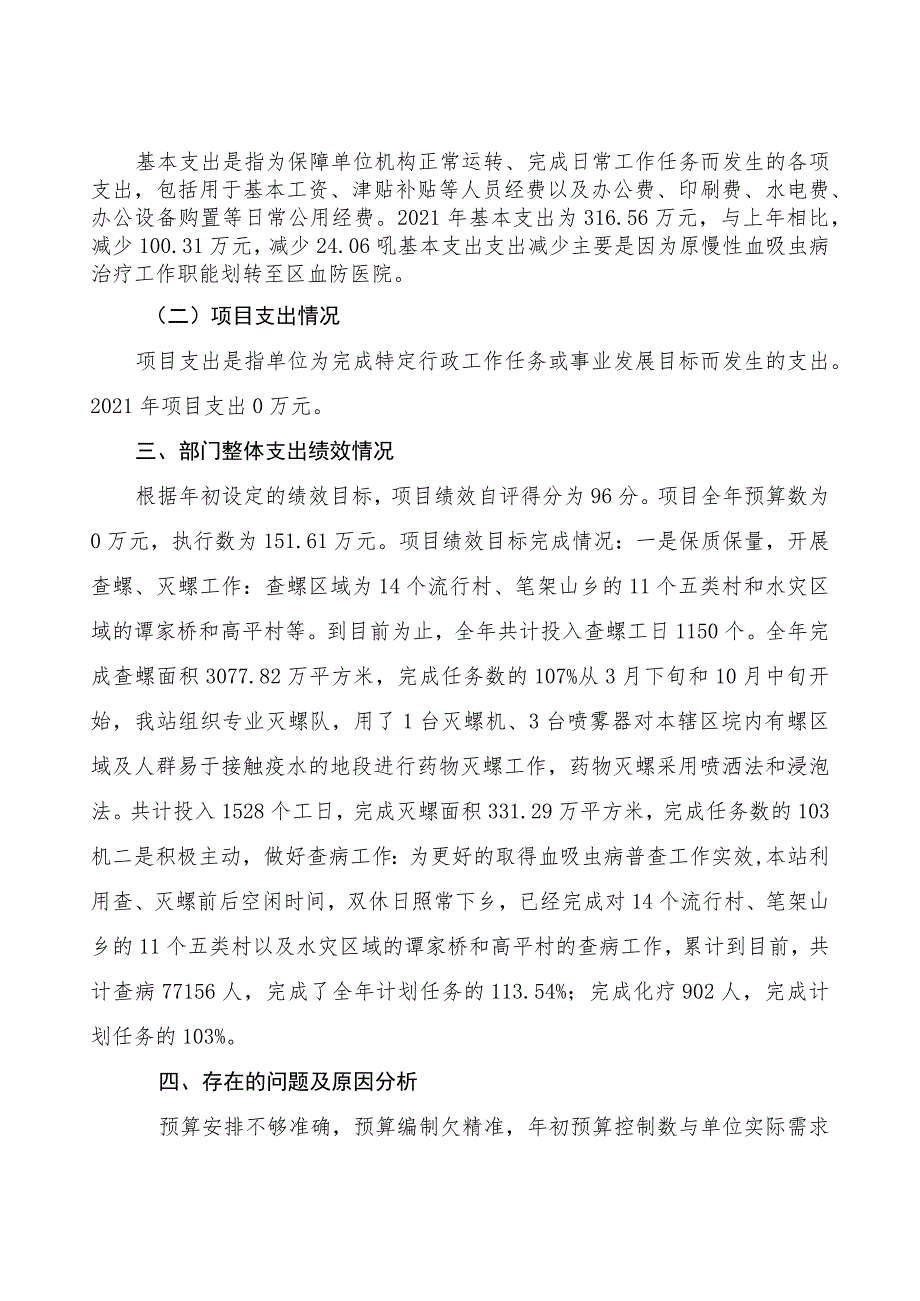 基本支出是指为保障单位机构正常运转、完成日常工作任务而发生的各项支出，包括用于基本工资、津贴补贴等人员经费以及办公费、印刷费、水电费、办公设备购置等日常公用经费。2021年基本支出为316.56万元，与上年相比，减少100.31万元，减少24.06吼基本支出支出减少主要是因为原慢性血吸虫病治疗工作职能划转至区血防医院。

（二）项目支出情况

项目支出是指单位为完成特定行政工作任务或事业发展目标而发生的支出。2021年项目支出0万元。

三、部门整体支出绩效情况

根据年初设定的绩效目标，项目绩效自评得分为96分。项目全年预算数为0万元，执行数为151.61万元。项目绩效目标完成情况：一是保质保量，开展查螺、灭螺工作：查螺区域为14个流行村、笔架山乡的11个五类村和水灾区域的谭家桥和高平村等。到目前为止，全年共计投入查螺工日1150个。全年完成查螺面积3077.82万平方米，完成任务数的107%从3月下旬和10月中旬开始，我站组织专业灭螺队，用了1台灭螺机、3台喷雾器对本辖区垸内有螺区域及人群易于接触疫水的地段进行药物灭螺工作，药物灭螺采用喷洒法和浸泡法。共计投入1528个工日，完成灭螺面积331.29万平方米，完成任务数的103机二是积极主动，做好查病工作：为更好的取得血吸虫病普查工作实效，本站利用查、灭螺前后空闲时间，双休日照常下乡，已经完成对14个流行村、笔架山乡的11个五类村以及水灾区域的谭家桥和高平村的查病工作，累计到目前，共计查病77156人，完成了全年计划任务的113.54%；完成化疗902人，完成计划任务的103%。

四、存在的问题及原因分析

预算安排不够准确，预算编制欠精准，年初预算控制数与单位实际需求